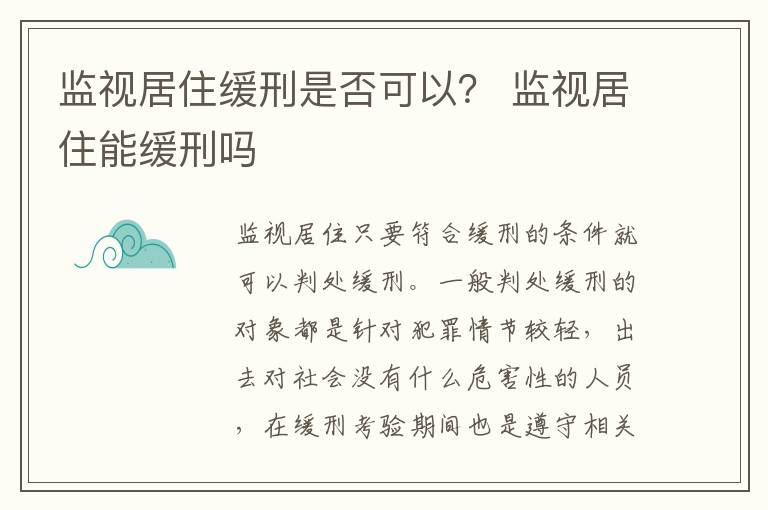 监视居住缓刑是否可以？ 监视居住能缓刑吗

监视居住只要符合缓刑的条件就可以判处缓刑。一般判处缓刑的对象都是针对犯罪情节较轻，出去对社会没有什么危害性的人员，在缓刑考验期间也是遵守相关